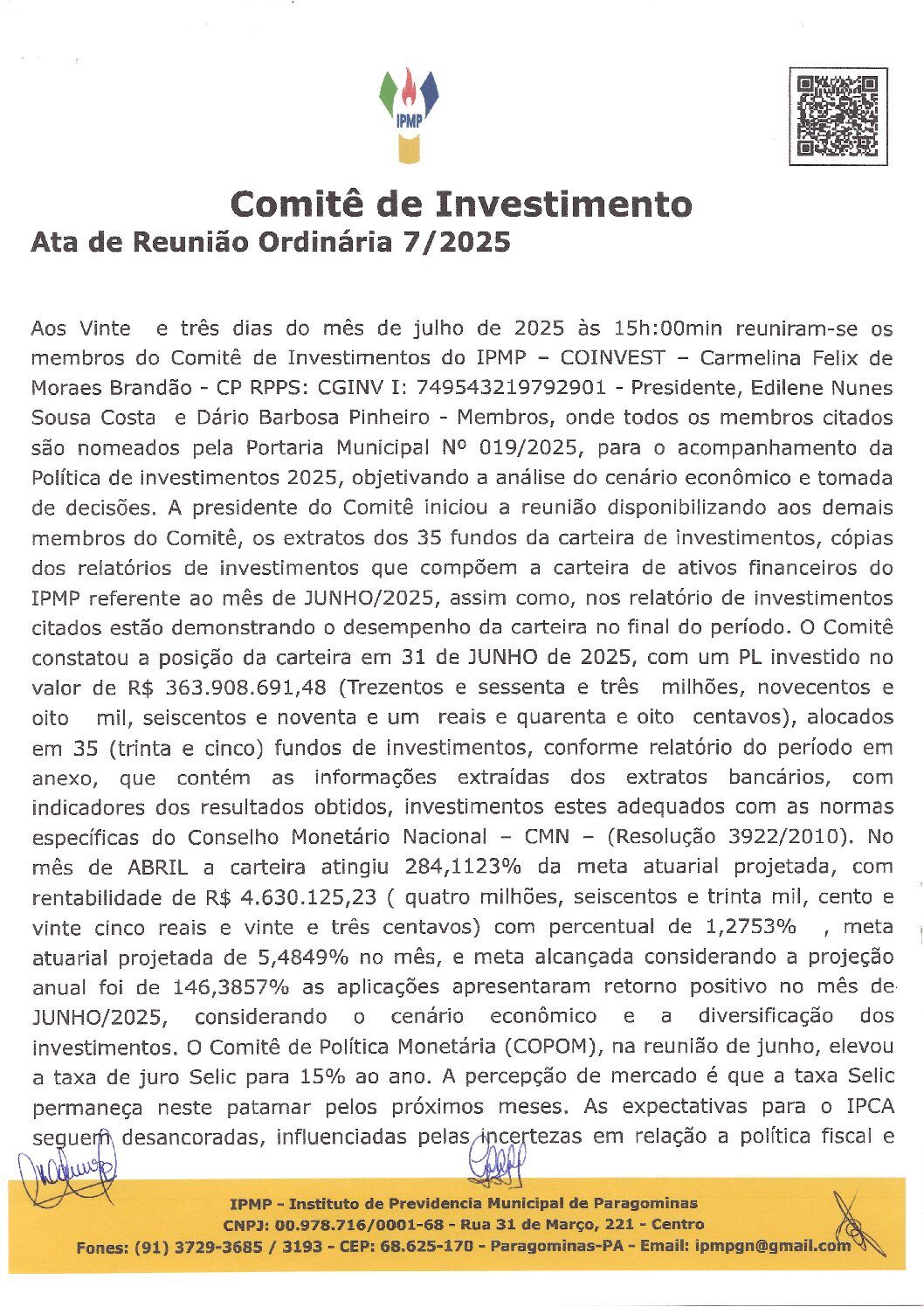 IPMP

Comitê de Investimento
Ata de Reunião Ordinária 7/2025

Aos Vinte e três dias do mês de julho de 2025 às 15h:00min reuniram-se os membros do Comitê de Investimentos do IPMP – COINVEST – Carmelina Felix de Moraes Brandão - CP RPPS: CGINV I: 749543219792901 - Presidente, Edilene Nunes Sousa Costa e Dário Barbosa Pinheiro - Membros, onde todos os membros citados são nomeados pela Portaria Municipal Nº 019/2025, para o acompanhamento da Política de investimentos 2025, objetivando a análise do cenário econômico e tomada de decisões. A presidente do Comitê iniciou a reunião disponibilizando aos demais membros do Comitê, os extratos dos 35 fundos da carteira de investimentos, cópias dos relatórios de investimentos que compõem a carteira de ativos financeiros do IPMP referente ao mês de JUNHO/2025, assim como, nos relatório de investimentos citados estão demonstrando o desempenho da carteira no final do período. O Comitê constatou a posição da carteira em 31 de JUNHO de 2025, com um PL investido no valor de R$ 363.908.691,48 (Trezentos e sessenta e três milhões, novecentos e oito mil, seiscentos e noventa e um reais e quarenta e oito centavos), alocados em 35 (trinta e cinco) fundos de investimentos, conforme relatório do período em anexo, que contém as informações extraídas dos extratos bancários, com indicadores dos resultados obtidos, investimentos estes adequados com as normas específicas do Conselho Monetário Nacional – CMN – (Resolução 3922/2010). No mês de ABRIL a carteira atingiu 284,1123% da meta atuarial projetada, com rentabilidade de R$ 4.630.125,23 ( quatro milhões, seiscentos e trinta mil, cento e vinte cinco reais e vinte e três centavos) com percentual de 1,2753% , meta atuarial projetada de 5,4849% no mês, e meta alcançada considerando a projeção anual foi de 146,3857% as aplicações apresentaram retorno positivo no mês de JUNHO/2025, considerando o cenário econômico e a diversificação dos investimentos. O Comitê de Política Monetária (COPOM), na reunião de junho, elevou a taxa de juro Selic para 15% ao ano. A percepção de mercado é que a taxa Selic permaneça neste patamar pelos próximos meses. As expectativas para o IPCA seguem desancoradas, influenciadas pelas incertezas em relação a política fiscal e

IPMP - Instituto de Previdencia Municipal de Paragominas
CNPJ: 00.978.716/0001-68 - Rua 31 de Março, 221 - Centro
Fones: (91) 3729-3685 / 3193 - CEP: 68.625-170 - Paragominas-PA - Email: ipmpgn@gmail.com